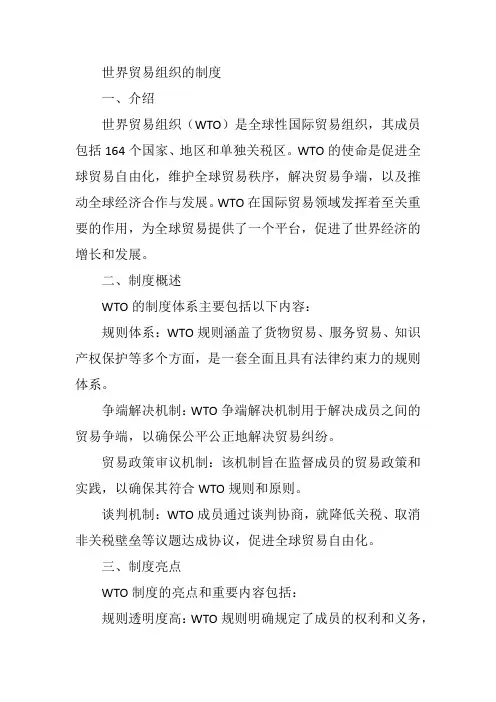 世界贸易组织的制度

一、介绍

世界贸易组织（WTO）是全球性国际贸易组织，其成员包括 164 个国家、地区和单独关税区。WTO 的使命是促进全球贸易自由化，维护全球贸易秩序，解决贸易争端，以及推动全球经济合作与发展。WTO 在国际贸易领域发挥着至关重要的作用，为全球贸易提供了一个平台，促进了世界经济的增长和发展。

二、制度概述

WTO 的制度体系主要包括以下内容：

规则体系：WTO 规则涵盖了货物贸易、服务贸易、知识产权保护等多个方面，是一套全面且具有法律约束力的规则体系。

争端解决机制：WTO 争端解决机制用于解决成员之间的贸易争端，以确保公平公正地解决贸易纠纷。

贸易政策审议机制：该机制旨在监督成员的贸易政策和实践，以确保其符合 WTO 规则和原则。

谈判机制：WTO 成员通过谈判协商，就降低关税、取消非关税壁垒等议题达成协议，促进全球贸易自由化。

三、制度亮点

WTO 制度的亮点和重要内容包括：

规则透明度高：WTO 规则明确规定了成员的权利和义务，